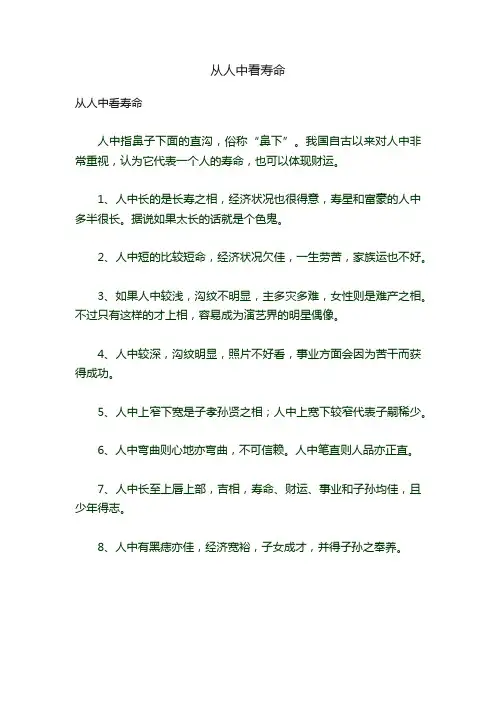 从人中看寿命

从人中看寿命

人中指鼻子下面的直沟，俗称“鼻下”。我国自古以来对人中非常重视，认为它代表一个人的寿命，也可以体现财运。

1、人中长的是长寿之相，经济状况也很得意，寿星和富豪的人中多半很长。据说如果太长的话就是个色鬼。

2、人中短的比较短命，经济状况欠佳，一生劳苦，家族运也不好。

3、如果人中较浅，沟纹不明显，主多灾多难，女性则是难产之相。不过只有这样的才上相，容易成为演艺界的明星偶像。

4、人中较深，沟纹明显，照片不好看，事业方面会因为苦干而获得成功。

5、人中上窄下宽是子孝孙贤之相；人中上宽下较窄代表子嗣稀少。

6、人中弯曲则心地亦弯曲，不可信赖。人中笔直则人品亦正直。

7、人中长至上唇上部，吉相，寿命、财运、事业和子孙均佳，且少年得志。

8、人中有黑痣亦佳，经济宽裕，子女成才，并得子孙之奉养。